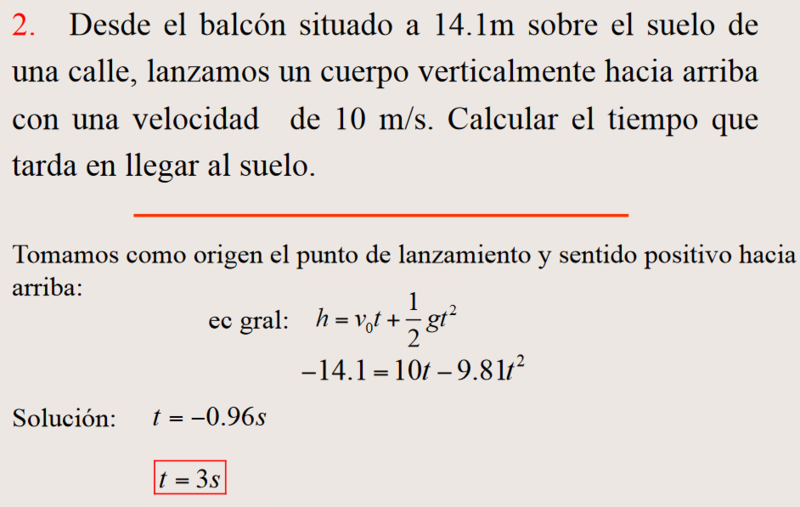 2. Desde el balcón situado a 14.1m sobre el suelo de una calle, lanzamos un cuerpo verticalmente hacia arriba con una velocidad de 10 m/s. Calcular el tiempo que tarda en llegar al suelo.

Tomamos como origen el punto de lanzamiento y sentido positivo hacia arriba:

ec gral: $h = v_0 t + \frac{1}{2} g t^2$

$-14.1 = 10t - 9.81t^2$

Solución: $t = -0.96s$

$t = 3s$